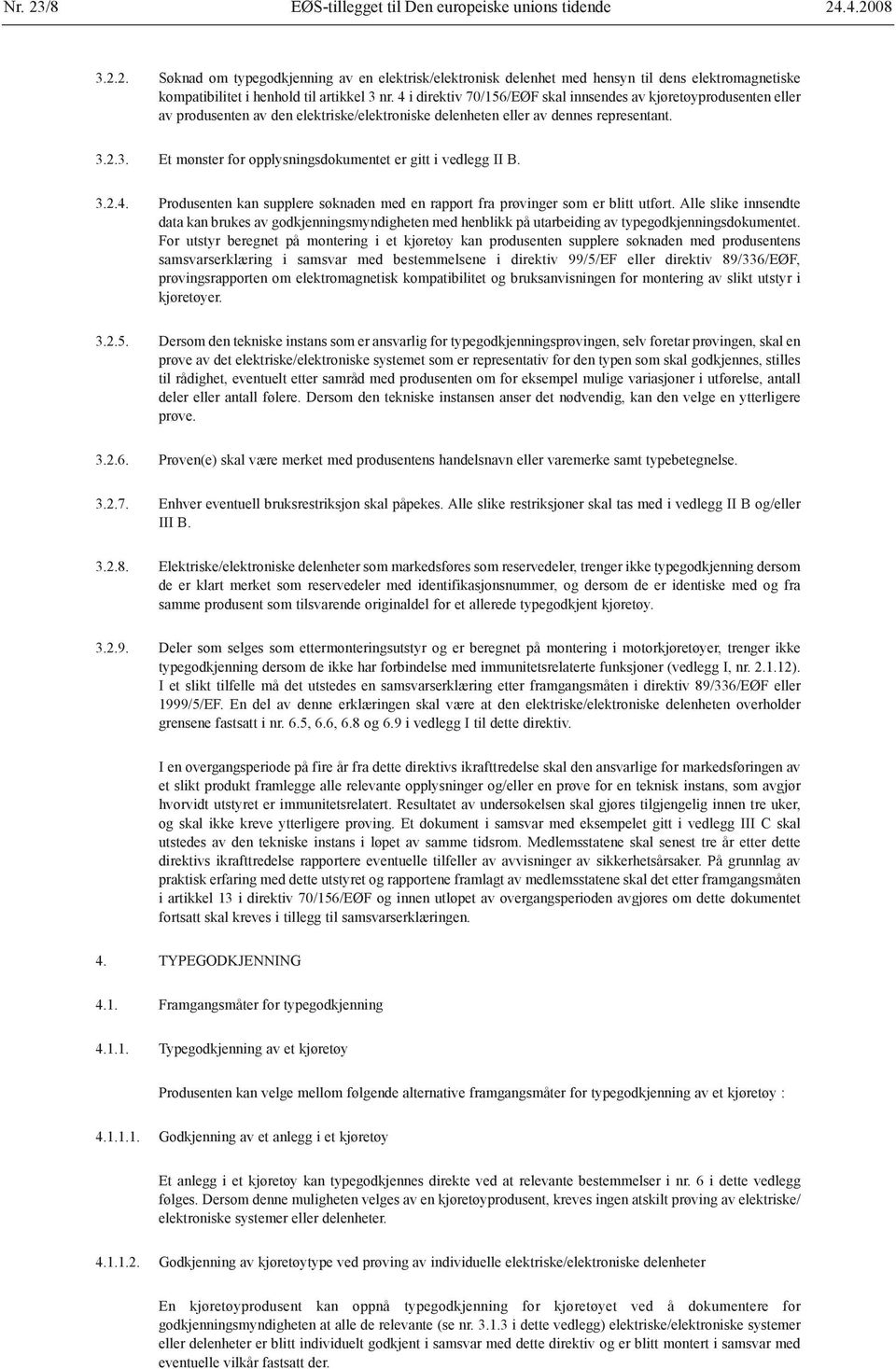 Nr. 23/8 EØS-tillegget til Den europeiske unions tidende 24.4.2008

3.2.2. Søknad om typegodkjenning av en elektrisk/elektronisk delenhet med hensyn til dens elektromagnetiske kompatibilitet i henhold til artikkel 3 nr. 4 i direktiv 70/156/EØF skal innsendes av kjøretøyprodusenten eller av produsenten av den elektriske/elektroniske delenheten eller av dennes representant.

3.2.3. Et mønster for opplysningsdokumentet er gitt i vedlegg II B.

3.2.4. Produsenten kan supplere søknaden med en rapport fra prøvinger som er blitt utført. Alle slike innsendte data kan brukes av godkjenningsmyndigheten med henblikk på utarbeiding av typegodkjenningsdokumentet. For utstyr beregnet på montering i et kjøretøy kan produsenten supplere søknaden med produsentens samsvarserklæring i samsvar med bestemmelsene i direktiv 99/5/EF eller direktiv 89/336/EØF, prøvingsrapporten om elektromagnetisk kompatibilitet og bruksanvisningen for montering av slikt utstyr i kjøretøyer.

3.2.5. Dersom den tekniske instans som er ansvarlig for typegodkjenningsprøvingen, selv foretar prøvingen, skal en prøve av det elektriske/elektroniske systemet som er representativ for den typen som skal godkjennes, stilles til rådighet, eventuelt etter samråd med produsenten om for eksempel mulige variasjoner i utførelse, antall deler eller antall følere. Dersom den tekniske instansen anser det nødvendig, kan den velge en ytterligere prøve.

3.2.6. Prøven(e) skal være merket med produsentens handelsnavn eller varemerke samt typebetegnelse.

3.2.7. Enhver eventuell bruksrestriksjon skal påpekes. Alle slike restriksjoner skal tas med i vedlegg II B og/eller III B.

3.2.8. Elektriske/elektroniske delenheter som markedsføres som reservedeler, trenger ikke typegodkjenning dersom de er klart merket som reservedeler med identifikasjonsnummer, og dersom de er identiske med og fra samme produsent som tilsvarende originaldel for et allerede typegodkjent kjøretøy.

3.2.9. Deler som selges som ettermonteringsutstyr og er beregnet på montering i motorkjøretøyer, trenger ikke typegodkjenning dersom de ikke har forbindelse med immunitetsrelaterte funksjoner (vedlegg I, nr. 2.1.12). I et slikt tilfelle må det utstedes en samsvarserklæring etter framgangsmåten i direktiv 89/336/EØF eller 1999/5/EF. En del av denne erklæringen skal være at den elektriske/elektroniske delenheten overholder grensene fastsatt i nr. 6.5, 6.6, 6.8 og 6.9 i vedlegg I til dette direktiv.

I en overgangsperiode på fire år fra dette direktivs ikrafttredelse skal den ansvarlige for markedsføringen av et slikt produkt framlegge alle relevante opplysninger og/eller en prøve for en teknisk instans, som avgjør hvorvidt utstyret er immunitetsrelatert. Resultatet av undersøkelsen skal gjøres tilgjengelig innen tre uker, og skal ikke kreve ytterligere prøving. Et dokument i samsvar med eksempelet gitt i vedlegg III C skal utstedes av den tekniske instans i løpet av samme tidsrom. Medlemsstatene skal senest tre år etter dette direktivs ikrafttredelse rapportere eventuelle tilfeller av avvisninger av sikkerhetsårsaker. På grunnlag av praktisk erfaring med dette utstyret og rapportene framlagt av medlemsstatene skal det etter framgangsmåten i artikkel 13 i direktiv 70/156/EØF og innen utløpet av overgangsperioden avgjøres om dette dokumentet fortsatt skal kreves i tillegg til samsvarserklæringen.

4. TYPEGODKJENNING

4.1. Framgangsmåter for typegodkjenning

4.1.1. Typegodkjenning av et kjøretøy

Produsenten kan velge mellom følgende alternative framgangsmåter for typegodkjenning av et kjøretøy :

4.1.1.1. Godkjenning av et anlegg i et kjøretøy

Et anlegg i et kjøretøy kan typegodkjennes direkte ved at relevante bestemmelser i nr. 6 i dette vedlegg følges. Dersom denne muligheten velges av en kjøretøyprodusent, kreves ingen atskilt prøving av elektriske/elektroniske systemer eller delenheter.

4.1.1.2. Godkjenning av kjøretøytype ved prøving av individuelle elektriske/elektroniske delenheter

En kjøretøyprodusent kan oppnå typegodkjenning for kjøretøyet ved å dokumentere for godkjenningsmyndigheten at alle de relevante (se nr. 3.1.3 i dette vedlegg) elektriske/elektroniske systemer eller delenheter er blitt individuelt godkjent i samsvar med dette direktiv og er blitt montert i samsvar med eventuelle vilkår fastsatt der.